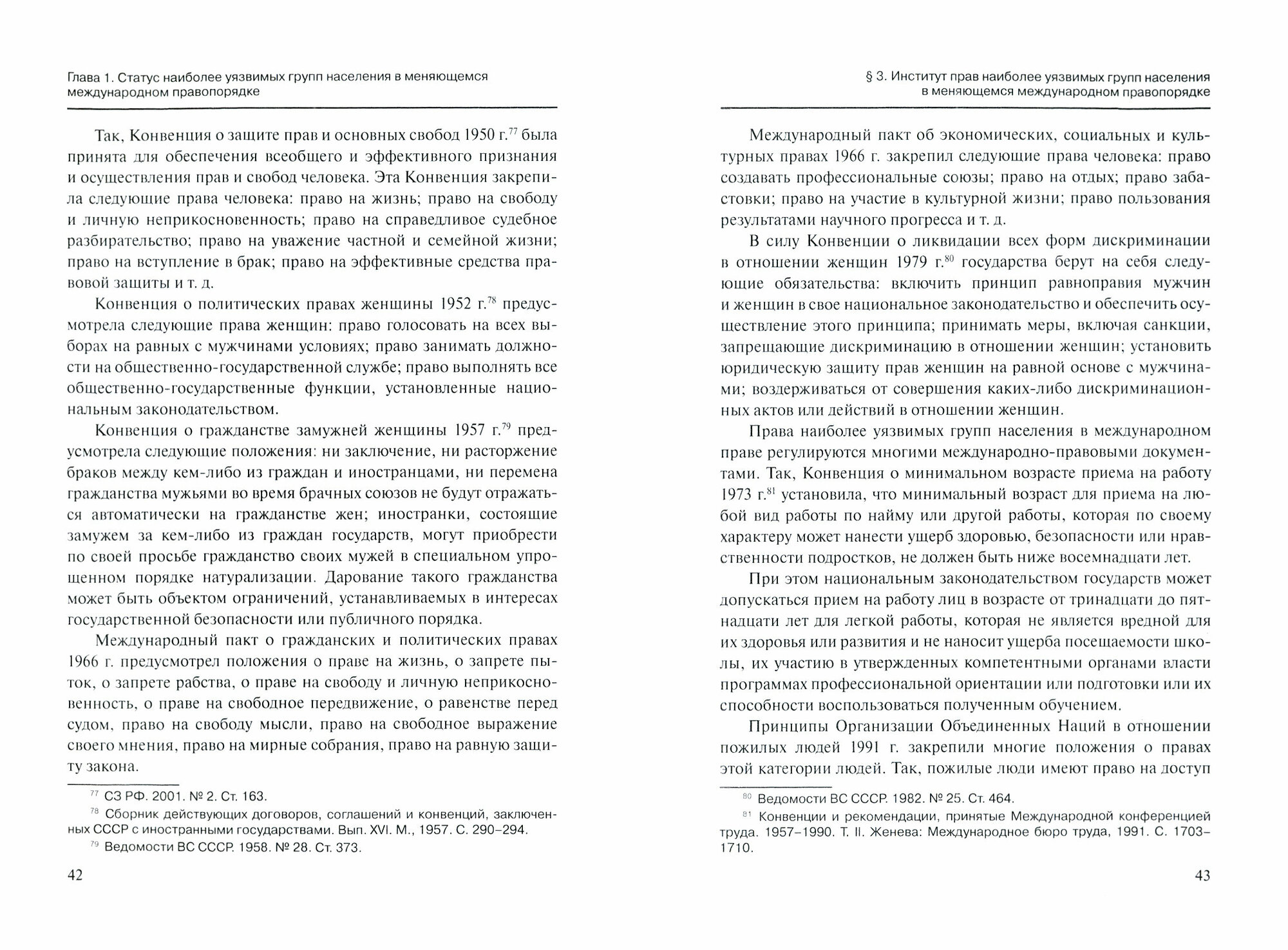 Глава 1. Статус наиболее уязвимых групп населения в меняющемся международном правопорядке

Так, Конвенция о защите прав и основных свобод 1950 г.$^{77}$ была принята для обеспечения всеобщего и эффективного признания и осуществления прав и свобод человека. Эта Конвенция закрепила следующие права человека: право на жизнь; право на свободу и личную неприкосновенность; право на справедливое судебное разбирательство; право на уважение частной и семейной жизни; право на вступление в брак; право на эффективные средства правовой защиты и т. д.

Конвенция о политических правах женщины 1952 г.$^{78}$ предусмотрела следующие права женщин: право голосовать на всех выборах на равных с мужчинами условиях; право занимать должности на общественно-государственной службе; право выполнять все общественно-государственные функции, установленные национальным законодательством.

Конвенция о гражданстве замужней женщины 1957 г.$^{79}$ предусмотрела следующие положения: ни заключение, ни расторжение браков между кем-либо из граждан и иностранцами, ни перемена гражданства мужьями во время брачных союзов не будут отражаться автоматически на гражданстве жен; иностранки, состоящие замужем за кем-либо из граждан государств, могут приобрести по своей просьбе гражданство своих мужей в специальном упрощенном порядке натурализации. Дарование такого гражданства может быть объектом ограничений, устанавливаемых в интересах государственной безопасности или публичного порядка.

Международный пакт о гражданских и политических правах 1966 г. предусмотрел положения о праве на жизнь, о запрете пыток, о запрете рабства, о праве на свободу и личную неприкосновенность, о праве на свободное передвижение, о равенстве перед судом, право на свободу мысли, право на свободное выражение своего мнения, право на мирные собрания, право на равную защиту закона.

$^{77}$ СЗ РФ. 2001. № 2. Ст. 163.

$^{78}$ Сборник действующих договоров, соглашений и конвенций, заключенных СССР с иностранными государствами. Вып. XVI. М., 1957. С. 290–294.

$^{79}$ Ведомости ВС СССР. 1958. № 28. Ст. 373.

42

§ 3. Институт прав наиболее уязвимых групп населения в меняющемся международном правопорядке

Международный пакт об экономических, социальных и культурных правах 1966 г. закрепил следующие права человека: право создавать профессиональные союзы; право на отдых; право забастовки; право на участие в культурной жизни; право пользования результатами научного прогресса и т. д.

В силу Конвенции о ликвидации всех форм дискриминации в отношении женщин 1979 г.$^{80}$ государства берут на себя следующие обязательства: включить принцип равноправия мужчин и женщин в свое национальное законодательство и обеспечить осуществление этого принципа; принимать меры, включая санкции, запрещающие дискриминацию в отношении женщин; установить юридическую защиту прав женщин на равной основе с мужчинами; воздерживаться от совершения каких-либо дискриминационных актов или действий в отношении женщин.

Права наиболее уязвимых групп населения в международном праве регулируются многими международно-правовыми документами. Так, Конвенция о минимальном возрасте приема на работу 1973 г.$^{81}$ установила, что минимальный возраст для приема на любой вид работы по найму или другой работы, которая по своему характеру может нанести ущерб здоровью, безопасности или нравственности подростков, не должен быть ниже восемнадцати лет.

При этом национальным законодательством государств может допускаться прием на работу лиц в возрасте от тринадцати до пятнадцати лет для легкой работы, которая не является вредной для их здоровья или развития и не наносит ущерба посещаемости школы, их участию в утвержденных компетентными органами власти программах профессиональной ориентации или подготовки или их способности воспользоваться полученным обучением.

Принципы Организации Объединенных Наций в отношении пожилых людей 1991 г. закрепили многие положения о правах этой категории людей. Так, пожилые люди имеют право на доступ

$^{80}$ Ведомости ВС СССР. 1982. № 25. Ст. 464.

$^{81}$ Конвенции и рекомендации, принятые Международной конференцией труда. 1957–1990. Т. II. Женева: Международное бюро труда, 1991. С. 1703–1710.

43